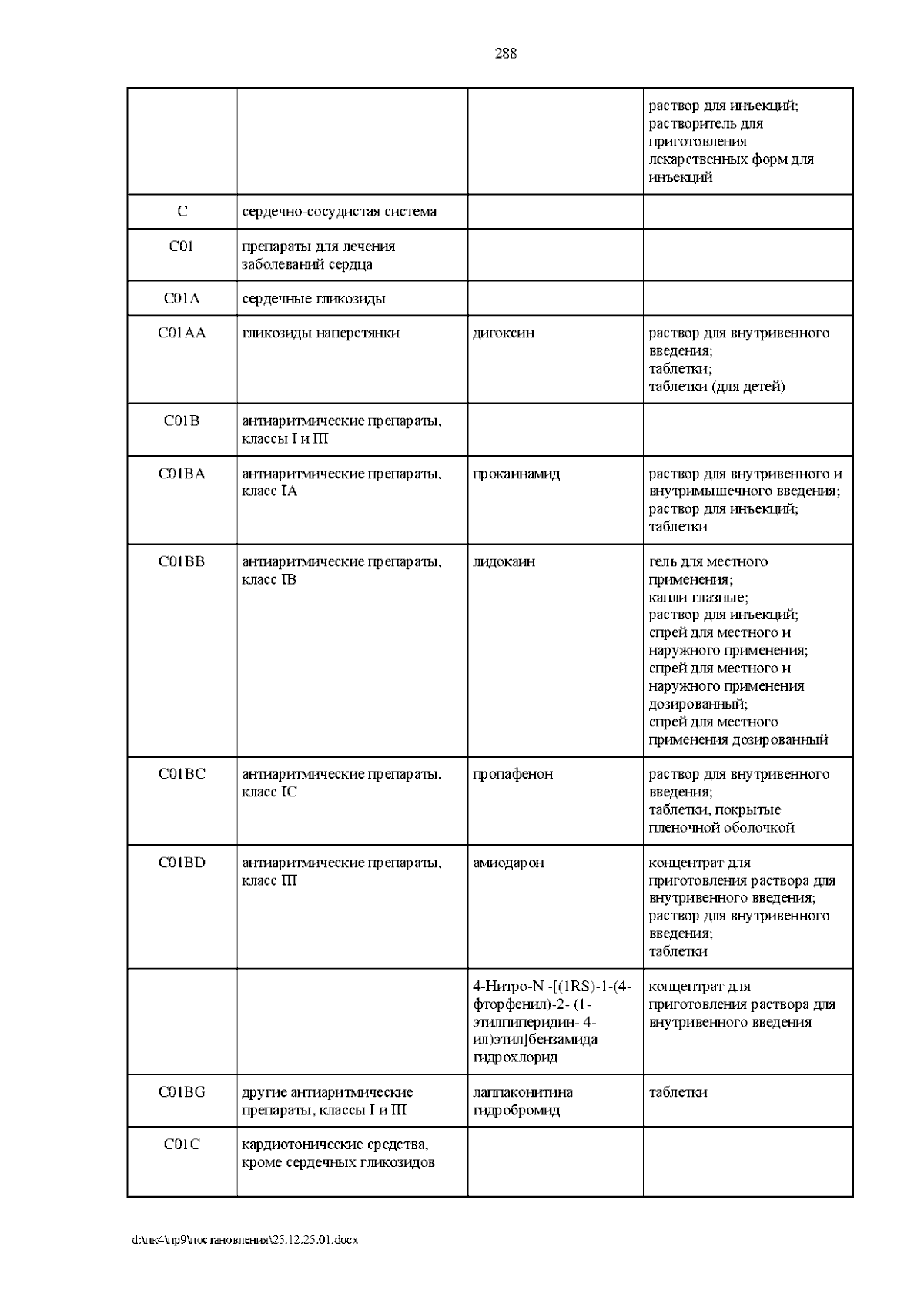 288

|  |  |  | раствор для инъекций; растворитель для приготовления лекарственных форм для инъекций |
|---|---|---|---|
| C | сердечно-сосудистая система |  |  |
| C01 | препараты для лечения заболеваний сердца |  |  |
| C01A | сердечные гликозиды |  |  |
| C01AA | гликозиды наперстянки | дигоксин | раствор для внутривенного введения; таблетки; таблетки (для детей) |
| C01B | антиаритмические препараты, классы I и III |  |  |
| C01BA | антиаритмические препараты, класс IA | прокаинамид | раствор для внутривенного и внутримышечного введения; раствор для инъекций; таблетки |
| C01BB | антиаритмические препараты, класс IB | лидокаин | гель для местного применения; капли глазные; раствор для инъекций; спрей для местного и наружного применения; спрей для местного и наружного применения дозированный; спрей для местного применения дозированный |
| C01BC | антиаритмические препараты, класс IC | пропафенон | раствор для внутривенного введения; таблетки, покрытые пленочной оболочкой |
| C01BD | антиаритмические препараты, класс III | амиодарон | концентрат для приготовления раствора для внутривенного введения; раствор для внутривенного введения; таблетки |
|  |  | 4-Нитро-N -[(1RS)-1-(4-фторфенил)-2- (1-этилпиперидин- 4-ил)этил]бензамида гидрохлорид | концентрат для приготовления раствора для внутривенного введения |
| C01BG | другие антиаритмические препараты, классы I и III | лаппаконитина гидробромид | таблетки |
| C01C | кардиотонические средства, кроме сердечных гликозидов |  |  |

d:\пк4\пр9\постановления\25.12.25.01.docx